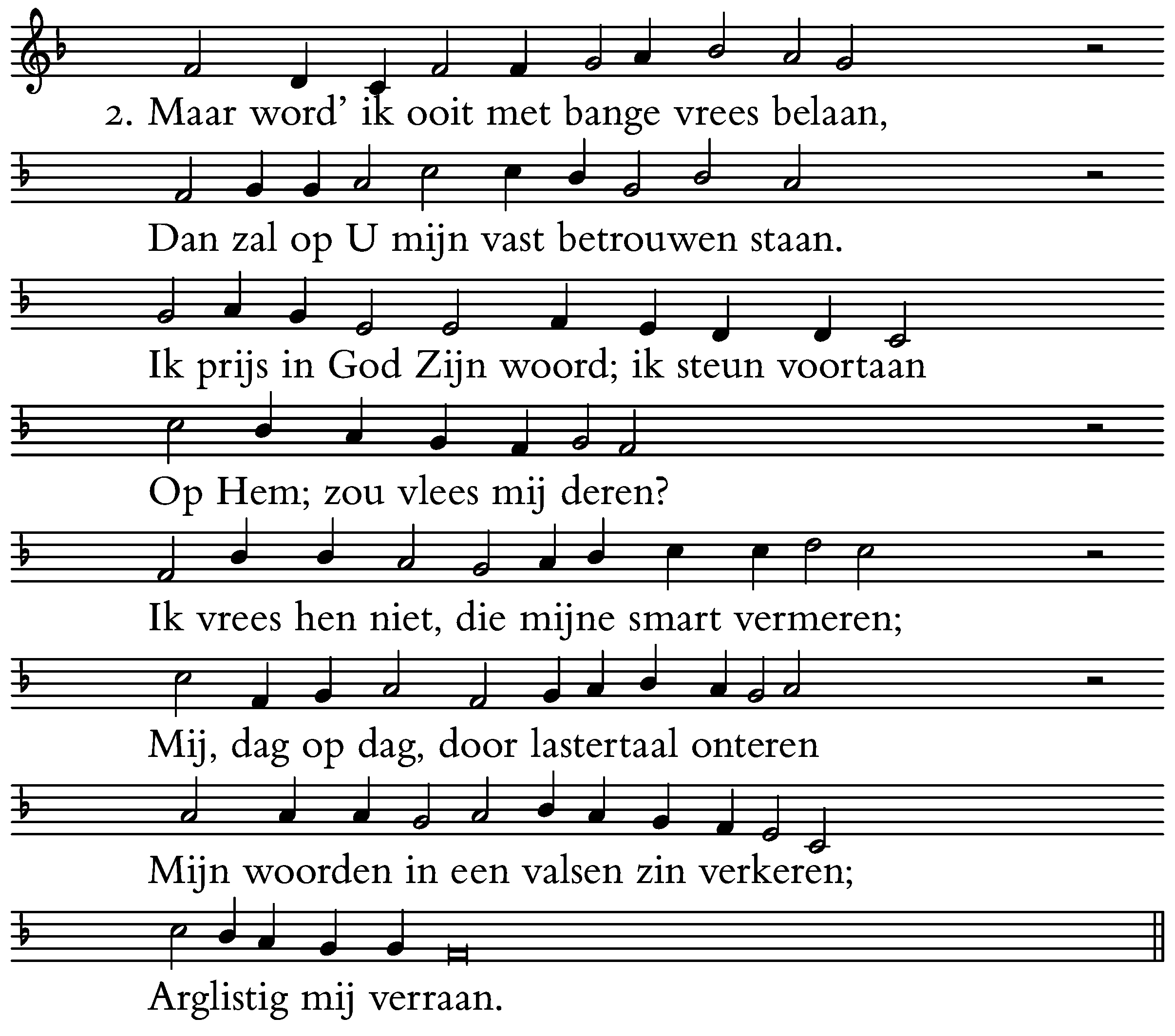 2. Maar word' ik ooit met bange vrees belaan,

Dan zal op U mijn vast betrouwen staan.

Ik prijs in God Zijn woord; ik steun voortaan

Op Hem; zou vlees mij deren?

Ik vrees hen niet, die mijne smart vermeren;

Mij, dag op dag, door lastertaal onteren

Mijn woorden in een valsen zin verkeren;

Arglistig mij verraan.